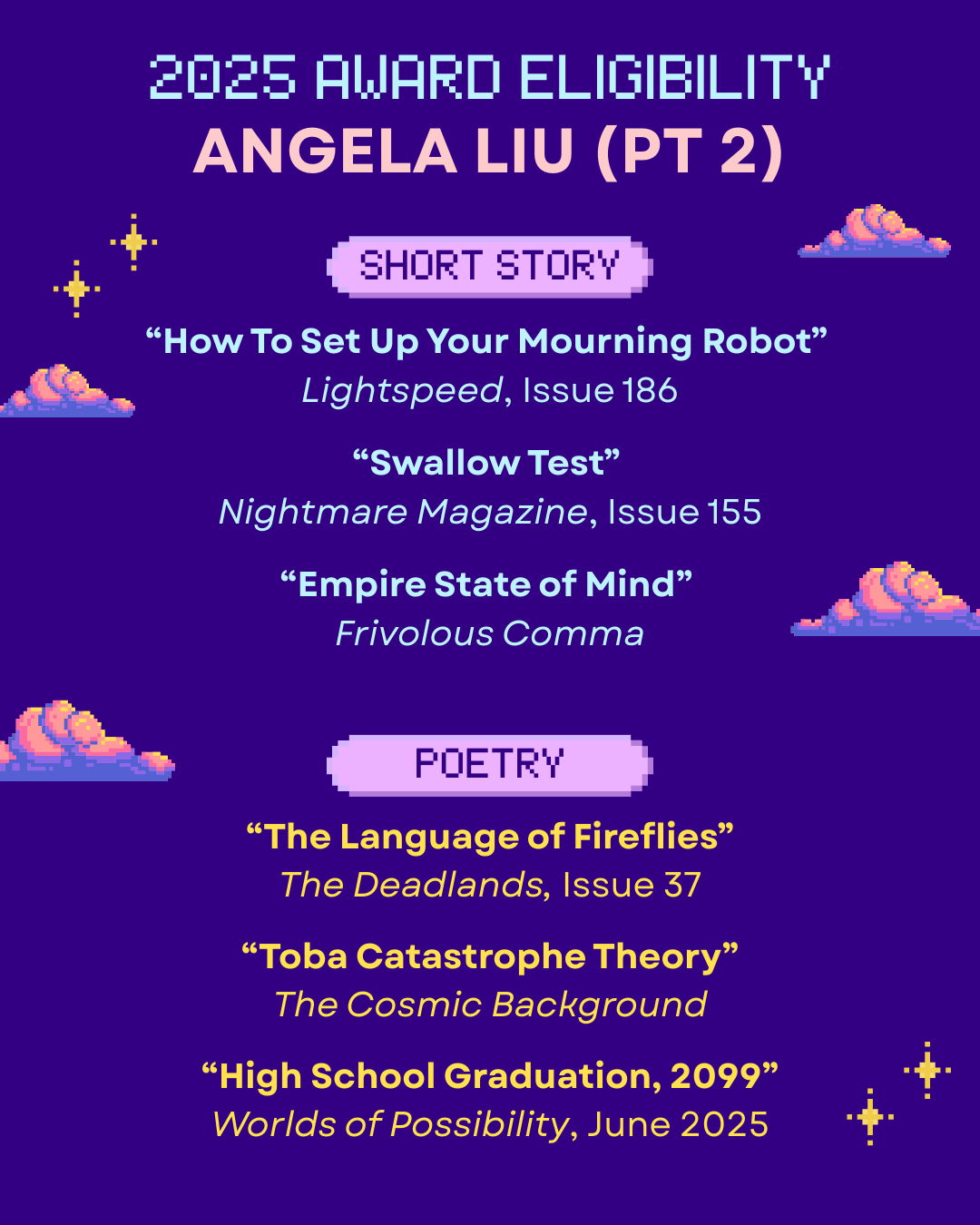 2025 AWARD ELIGIBILITY
ANGELA LIU (PT 2)

SHORT STORY

“How To Set Up Your Mourning Robot”
Lightspeed, Issue 186

“Swallow Test”
Nightmare Magazine, Issue 155

“Empire State of Mind”
Frivolous Comma

POETRY

“The Language of Fireflies”
The Deadlands, Issue 37

“Toba Catastrophe Theory”
The Cosmic Background

“High School Graduation, 2099”
Worlds of Possibility, June 2025